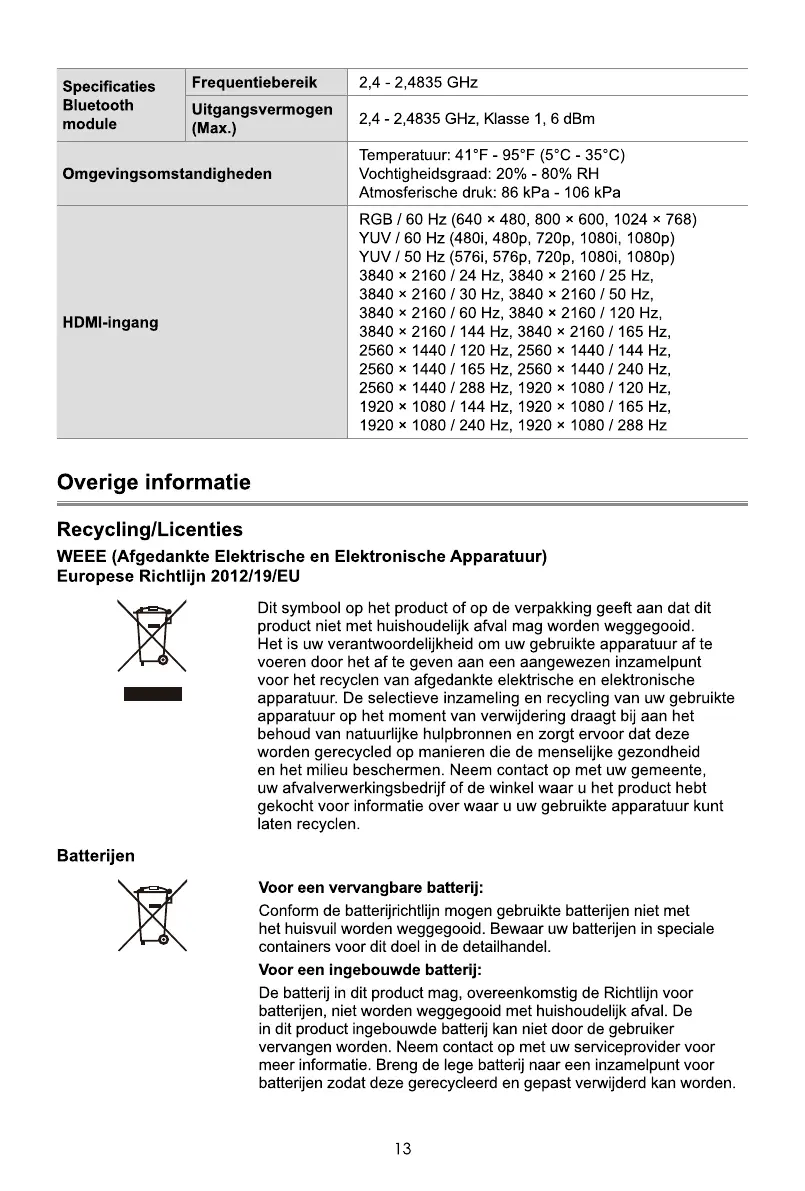 | Specificaties Bluetooth module | Frequentiebereik | 2,4 - 2,4835 GHz |
|---|---|---|
| | Uitgangsvermogen (Max.) | 2,4 - 2,4835 GHz, Klasse 1, 6 dBm |
| Omgevingsomstandigheden | | Temperatuur: 41°F - 95°F (5°C - 35°C) Vochtigheidsgraad: 20% - 80% RH Atmosferische druk: 86 kPa - 106 kPa |
| HDMI-ingang | | RGB / 60 Hz (640 × 480, 800 × 600, 1024 × 768) YUV / 60 Hz (480i, 480p, 720p, 1080i, 1080p) YUV / 50 Hz (576i, 576p, 720p, 1080i, 1080p) 3840 × 2160 / 24 Hz, 3840 × 2160 / 25 Hz, 3840 × 2160 / 30 Hz, 3840 × 2160 / 50 Hz, 3840 × 2160 / 60 Hz, 3840 × 2160 / 120 Hz, 3840 × 2160 / 144 Hz, 3840 × 2160 / 165 Hz, 2560 × 1440 / 120 Hz, 2560 × 1440 / 144 Hz, 2560 × 1440 / 165 Hz, 2560 × 1440 / 240 Hz, 2560 × 1440 / 288 Hz, 1920 × 1080 / 120 Hz, 1920 × 1080 / 144 Hz, 1920 × 1080 / 165 Hz, 1920 × 1080 / 240 Hz, 1920 × 1080 / 288 Hz |

Overige informatie

Recycling/Licenties

WEEE (Afgedankte Elektrische en Elektronische Apparatuur)
Europese Richtlijn 2012/19/EU

Dit symbool op het product of op de verpakking geeft aan dat dit product niet met huishoudelijk afval mag worden weggegooid. Het is uw verantwoordelijkheid om uw gebruikte apparatuur af te voeren door het af te geven aan een aangewezen inzamelpunt voor het recyclen van afgedankte elektrische en elektronische apparatuur. De selectieve inzameling en recycling van uw gebruikte apparatuur op het moment van verwijdering draagt bij aan het behoud van natuurlijke hulpbronnen en zorgt ervoor dat deze worden gerecycled op manieren die de menselijke gezondheid en het milieu beschermen. Neem contact op met uw gemeente, uw afvalverwerkingsbedrijf of de winkel waar u het product hebt gekocht voor informatie over waar u uw gebruikte apparatuur kunt laten recyclen.

Batterijen

Voor een vervangbare batterij:

Conform de batterijrichtlijn mogen gebruikte batterijen niet met het huisvuil worden weggegooid. Bewaar uw batterijen in speciale containers voor dit doel in de detailhandel.

Voor een ingebouwde batterij:

De batterij in dit product mag, overeenkomstig de Richtlijn voor batterijen, niet worden weggegooid met huishoudelijk afval. De in dit product ingebouwde batterij kan niet door de gebruiker vervangen worden. Neem contact op met uw serviceprovider voor meer informatie. Breng de lege batterij naar een inzamelpunt voor batterijen zodat deze gerecycleerd en gepast verwijderd kan worden.

13